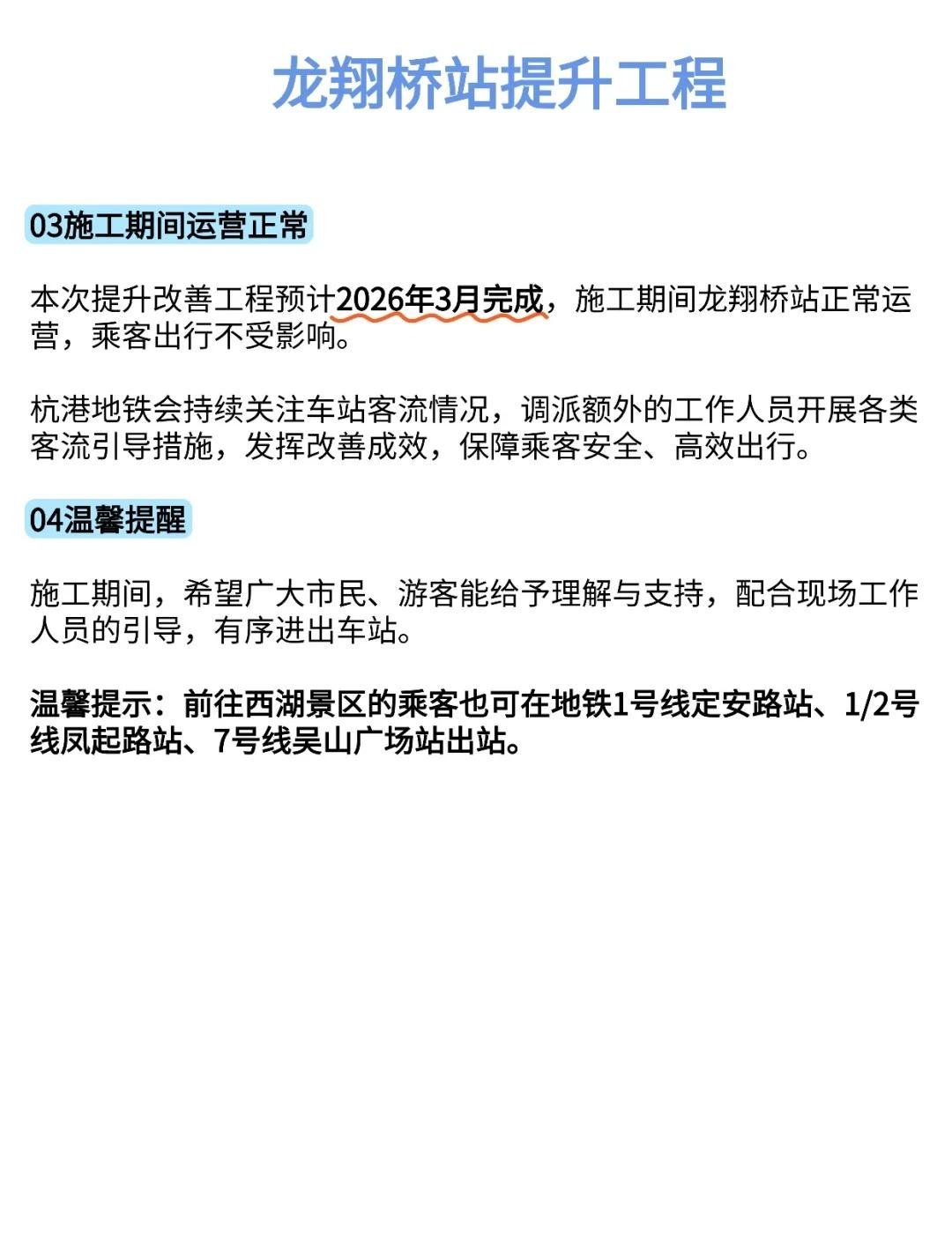 龙翔桥站提升工程

03施工期间运营正常

本次提升改善工程预计2026年3月完成，施工期间龙翔桥站正常运营，乘客出行不受影响。

杭港地铁会持续关注车站客流情况，调派额外的工作人员开展各类客流引导措施，发挥改善成效，保障乘客安全、高效出行。

04温馨提醒

施工期间，希望广大市民、游客能给予理解与支持，配合现场工作人员的引导，有序进出车站。

温馨提示：前往西湖景区的乘客也可在地铁1号线定安路站、1/2号线凤起路站、7号线吴山广场站出站。